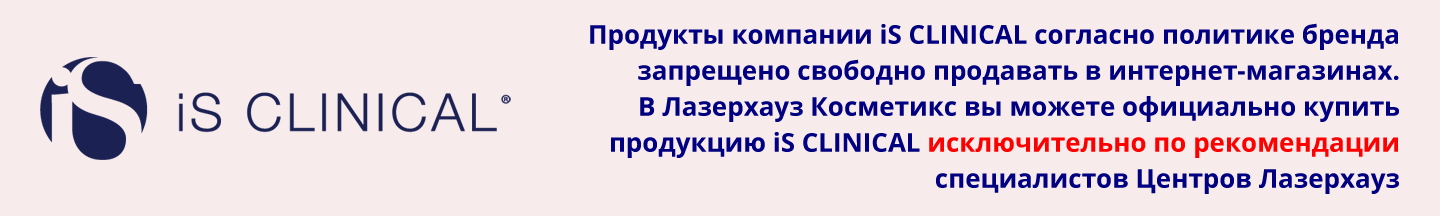 iS

iS CLINICAL®

Продукты компании iS CLINICAL согласно политике бренда запрещено свободно продавать в интернет-магазинах. В Лазерхауз Косметикс вы можете официально купить продукцию iS CLINICAL исключительно по рекомендации специалистов Центров Лазерхауз